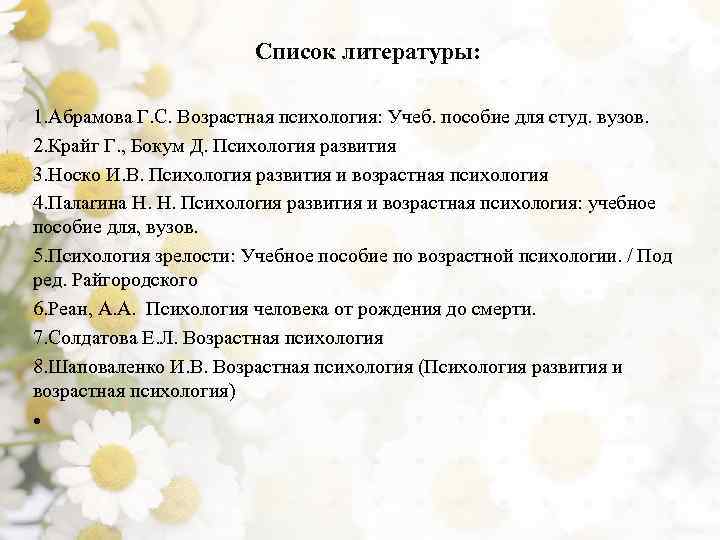 Список литературы:

1.Абрамова Г.С. Возрастная психология: Учеб. пособие для студ. вузов.
2.Крайг Г., Бокум Д. Психология развития
3.Носко И.В. Психология развития и возрастная психология
4.Палагина Н. Н. Психология развития и возрастная психология: учебное пособие для, вузов.
5.Психология зрелости: Учебное пособие по возрастной психологии. / Под ред. Райгородского
6.Реан, А.А. Психология человека от рождения до смерти.
7.Солдатова Е.Л. Возрастная психология
8.Шаповаленко И.В. Возрастная психология (Психология развития и возрастная психология)
•